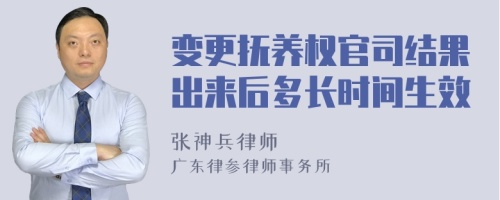 变更抚养权官司结果出来后多长时间生效

张神兵律师
广东律参律师事务所